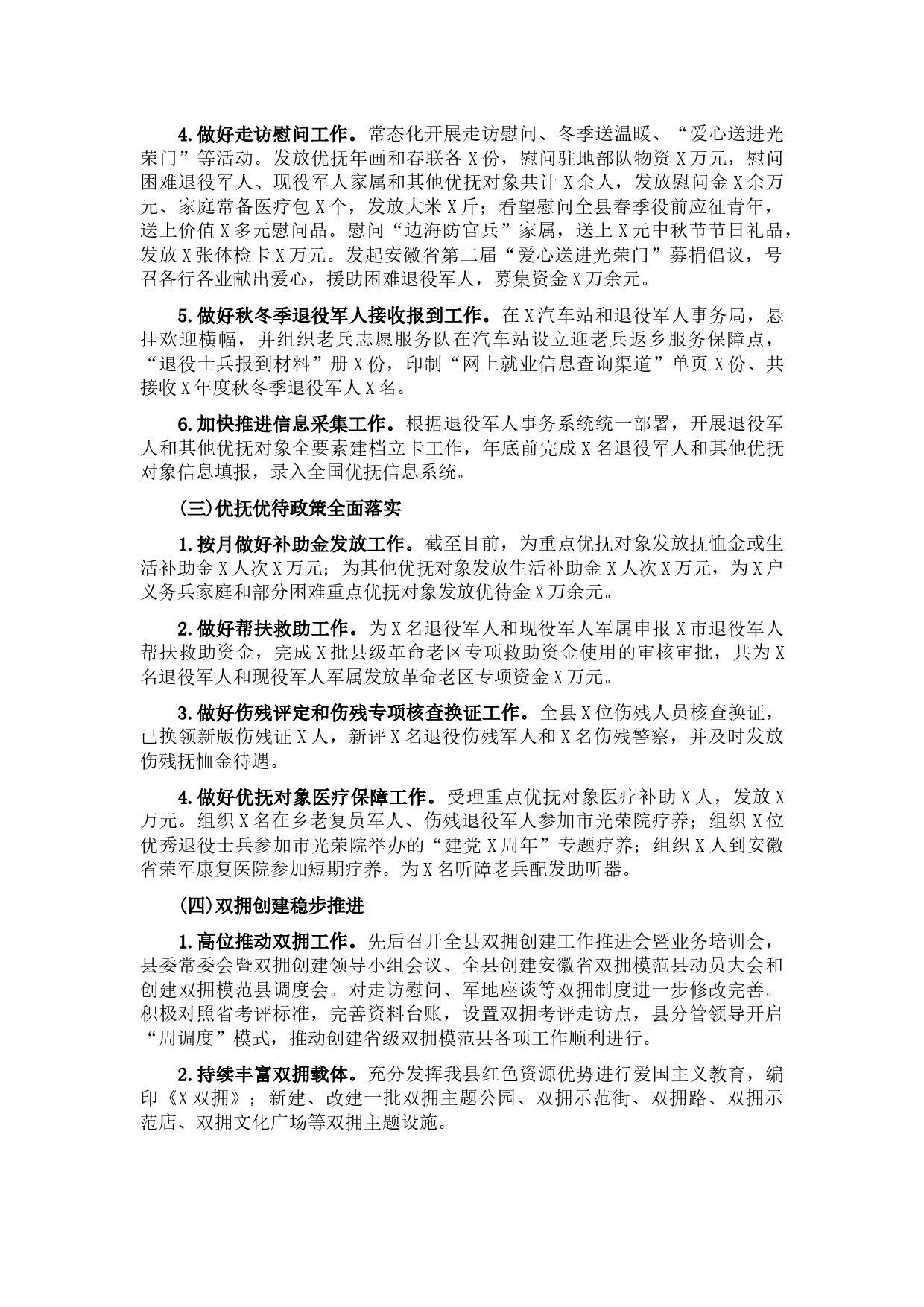 4.做好走访慰问工作。常态化开展走访慰问、冬季送温暖、“爱心送进光荣门”等活动。发放优抚年画和春联各X份，慰问驻地部队物资X万元，慰问困难退役军人、现役军人家属和其他优抚对象共计X余人，发放慰问金X余万元、家庭常备医疗包X个，发放大米X斤；看望慰问全县春季役前应征青年，送上价值X多元慰问品。慰问“边海防官兵”家属，送上X元中秋节节日礼品，发放X张体检卡X万元。发起安徽省第二届“爱心送进光荣门”募捐倡议，号召各行各业献出爱心，援助困难退役军人，募集资金X万余元。

5.做好秋冬季退役军人接收报到工作。在X汽车站和退役军人事务局，悬挂欢迎横幅，并组织老兵志愿服务队在汽车站设立迎老兵返乡服务保障点，“退役士兵报到材料”册X份，印制“网上就业信息查询渠道”单页X份、共接收X年度秋冬季退役军人X名。

6.加快推进信息采集工作。根据退役军人事务系统统一部署，开展退役军人和其他优抚对象全要素建档立卡工作，年底前完成X名退役军人和其他优抚对象信息填报，录入全国优抚信息系统。

(三)优抚优待政策全面落实

1.按月做好补助金发放工作。截至目前，为重点优抚对象发放抚恤金或生活补助金X人次X万元；为其他优抚对象发放生活补助金X人次X万元，为X户义务兵家庭和部分困难重点优抚对象发放优待金X万余元。

2.做好帮扶救助工作。为X名退役军人和现役军人军属申报X市退役军人帮扶救助资金，完成X批县级革命老区专项救助资金使用的审核审批，共为X名退役军人和现役军人军属发放革命老区专项资金X万元。

3.做好伤残评定和伤残专项核查换证工作。全县X位伤残人员核查换证，已换领新版伤残证X人，新评X名退役伤残军人和X名伤残警察，并及时发放伤残抚恤金待遇。

4.做好优抚对象医疗保障工作。受理重点优抚对象医疗补助X人，发放X万元。组织X名在乡老复员军人、伤残退役军人参加市光荣院疗养；组织X位优秀退役士兵参加市光荣院举办的“建党X周年”专题疗养；组织X人到安徽省荣军康复医院参加短期疗养。为X名听障老兵配发助听器。

(四)双拥创建稳步推进

1.高位推动双拥工作。先后召开全县双拥创建工作推进会暨业务培训会，县委常委会暨双拥创建领导小组会议、全县创建安徽省双拥模范县动员大会和创建双拥模范县调度会。对走访慰问、军地座谈等双拥制度进一步修改完善。积极对照省考评标准，完善资料台账，设置双拥考评走访点，县分管领导开启“周调度”模式，推动创建省级双拥模范县各项工作顺利进行。

2.持续丰富双拥载体。充分发挥我县红色资源优势进行爱国主义教育，编印《X双拥》；新建、改建一批双拥主题公园、双拥示范街、双拥路、双拥示范店、双拥文化广场等双拥主题设施。